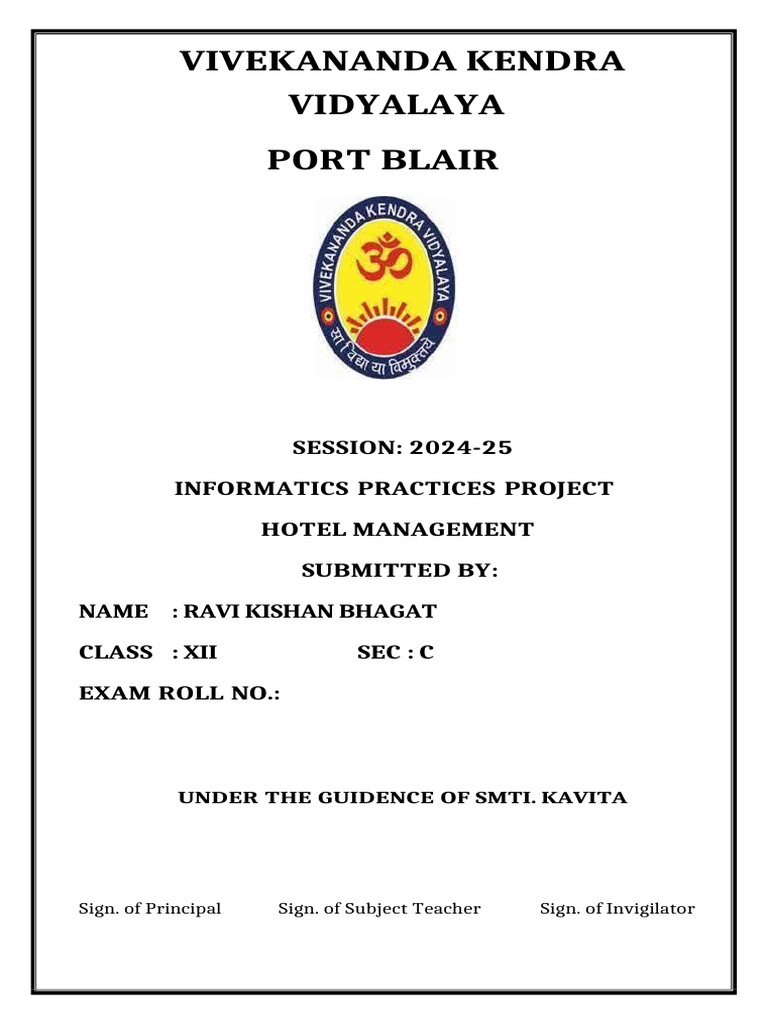 VIVEKANANDA KENDRA VIDYALAYA

PORT BLAIR

VIVEKANANDA KENDRA VIDYALAYA

ॐ

सा विद्या या विमुक्तये

SESSION: 2024-25

INFORMATICS PRACTICES PROJECT

HOTEL MANAGEMENT

SUBMITTED BY:

NAME : RAVI KISHAN BHAGAT

CLASS : XII SEC : C

EXAM ROLL NO.:

UNDER THE GUIDENCE OF SMTI. KAVITA

Sign. of Principal Sign. of Subject Teacher Sign. of Invigilator